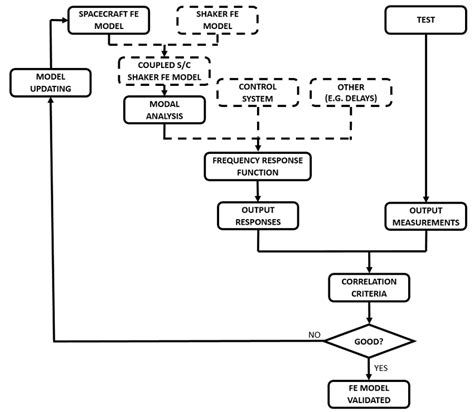 SPACECRAFT FE MODEL

SHAKER FE MODEL

TEST

MODEL UPDATING

COUPLED S/C SHAKER FE MODEL

CONTROL SYSTEM

OTHER (E.G. DELAYS)

MODAL ANALYSIS

FREQUENCY RESPONSE FUNCTION

OUTPUT RESPONSES

OUTPUT MEASUREMENTS

CORRELATION CRITERIA

NO

GOOD?

YES

FE MODEL VALIDATED